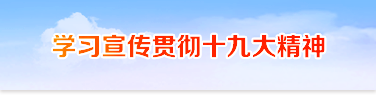 学习宣传贯彻十九大精神